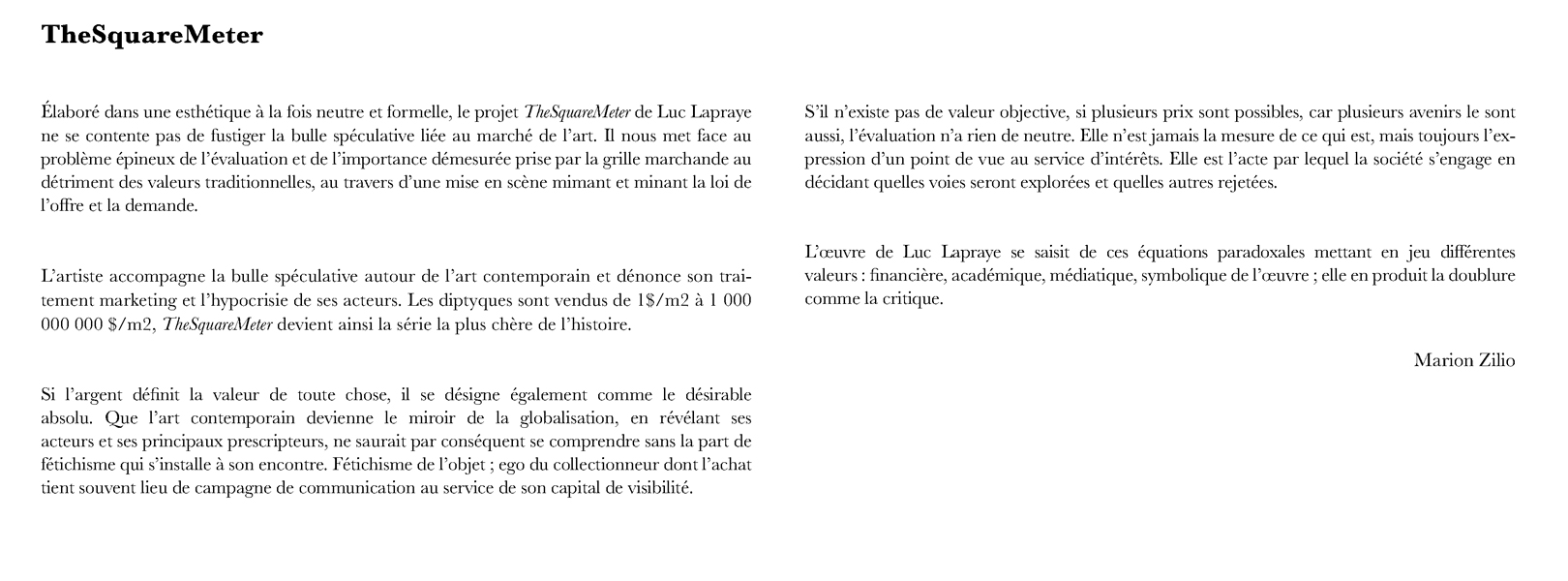 TheSquareMeter

Élaboré dans une esthétique à la fois neutre et formelle, le projet TheSquareMeter de Luc Lapraye ne se contente pas de fustiger la bulle spéculative liée au marché de l'art. Il nous met face au problème épineux de l'évaluation et de l'importance démesurée prise par la grille marchande au détriment des valeurs traditionnelles, au travers d'une mise en scène mimant et minant la loi de l'offre et la demande.

L'artiste accompagne la bulle spéculative autour de l'art contemporain et dénonce son traitement marketing et l'hypocrisie de ses acteurs. Les diptyques sont vendus de 1$/m2 à 1 000 000 000 $/m2, TheSquareMeter devient ainsi la série la plus chère de l'histoire.

Si l'argent définit la valeur de toute chose, il se désigne également comme le désirable absolu. Que l'art contemporain devienne le miroir de la globalisation, en révélant ses acteurs et ses principaux prescripteurs, ne saurait par conséquent se comprendre sans la part de fétichisme qui s'installe à son encontre. Fétichisme de l'objet ; ego du collectionneur dont l'achat tient souvent lieu de campagne de communication au service de son capital de visibilité.

S'il n'existe pas de valeur objective, si plusieurs prix sont possibles, car plusieurs avenirs le sont aussi, l'évaluation n'a rien de neutre. Elle n'est jamais la mesure de ce qui est, mais toujours l'expression d'un point de vue au service d'intérêts. Elle est l'acte par lequel la société s'engage en décidant quelles voies seront explorées et quelles autres rejetées.

L'œuvre de Luc Lapraye se saisit de ces équations paradoxales mettant en jeu différentes valeurs : financière, académique, médiatique, symbolique de l'œuvre ; elle en produit la doublure comme la critique.

Marion Zilio